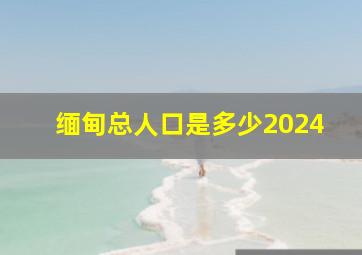 缅甸总人口是多少2024